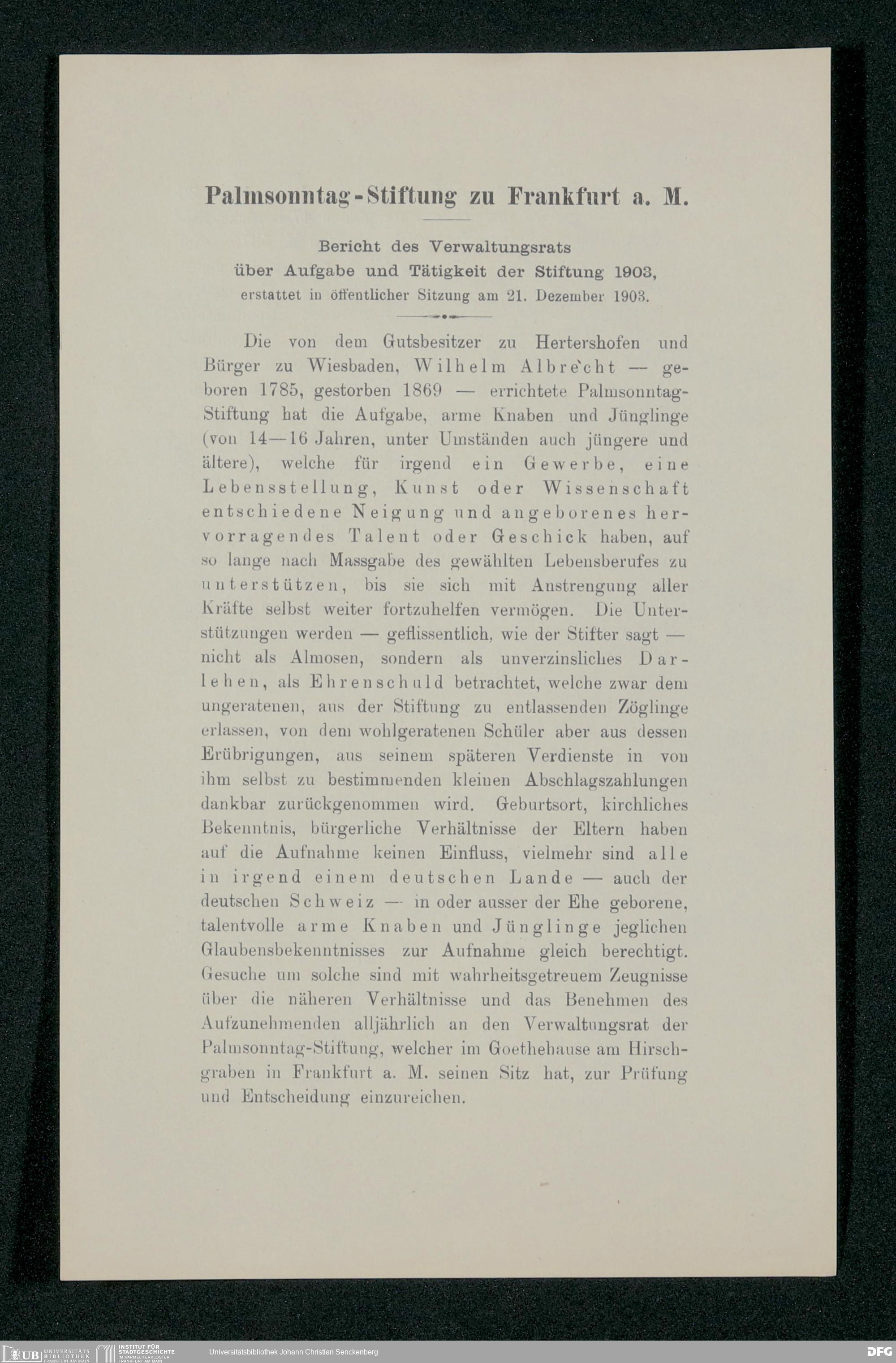 Palmsonntag-Stiftung zu Frankfurt a. M.

Bericht des Verwaltungsrats
über Aufgabe und Tätigkeit der Stiftung 1903,
erstattet in öffentlicher Sitzung am 21. Dezember 1903.

Die von dem Gutsbesitzer zu Hertershofen und Bürger zu Wiesbaden, Wilhelm Albrecht — geboren 1785, gestorben 1869 — errichtete Palmsonntag-Stiftung hat die Aufgabe, arme Knaben und Jünglinge (von 14—16 Jahren, unter Umständen auch jüngere und ältere), welche für irgend ein Gewerbe, eine Lebensstellung, Kunst oder Wissenschaft entschiedene Neigung und angeborenes hervorragendes Talent oder Geschick haben, auf so lange nach Massgabe des gewählten Lebensberufes zu unterstützen, bis sie sich mit Anstrengung aller Kräfte selbst weiter fortzuhelfen vermögen. Die Unterstützungen werden — geflissentlich, wie der Stifter sagt — nicht als Almosen, sondern als unverzinsliches Darlehen, als Ehrenschuld betrachtet, welche zwar dem ungeratenen, aus der Stiftung zu entlassenden Zöglinge erlassen, von dem wohlgeratenen Schüler aber aus dessen Erübrigungen, aus seinem späteren Verdienste in von ihm selbst zu bestimmenden kleinen Abschlagszahlungen dankbar zurückgenommen wird. Geburtsort, kirchliches Bekenntnis, bürgerliche Verhältnisse der Eltern haben auf die Aufnahme keinen Einfluss, vielmehr sind alle in irgend einem deutschen Lande — auch der deutschen Schweiz — in oder ausser der Ehe geborene, talentvolle arme Knaben und Jünglinge jeglichen Glaubensbekenntnisses zur Aufnahme gleich berechtigt. Gesuche um solche sind mit wahrheitsgetreuem Zeugnisse über die näheren Verhältnisse und das Benehmen des Aufzunehmenden alljährlich an den Verwaltungsrat der Palmsonntag-Stiftung, welcher im Goethehause am Hirschgraben in Frankfurt a. M. seinen Sitz hat, zur Prüfung und Entscheidung einzureichen.

UB UNIVERSITÄTS BIBLIOTHEK FRANKFURT AM MAIN INSTITUT FÜR STADTGESCHICHTE IM KARMELITERKLOSTER FRANKFURT AM MAIN Universitätsbibliothek Johann Christian Senckenberg DFG